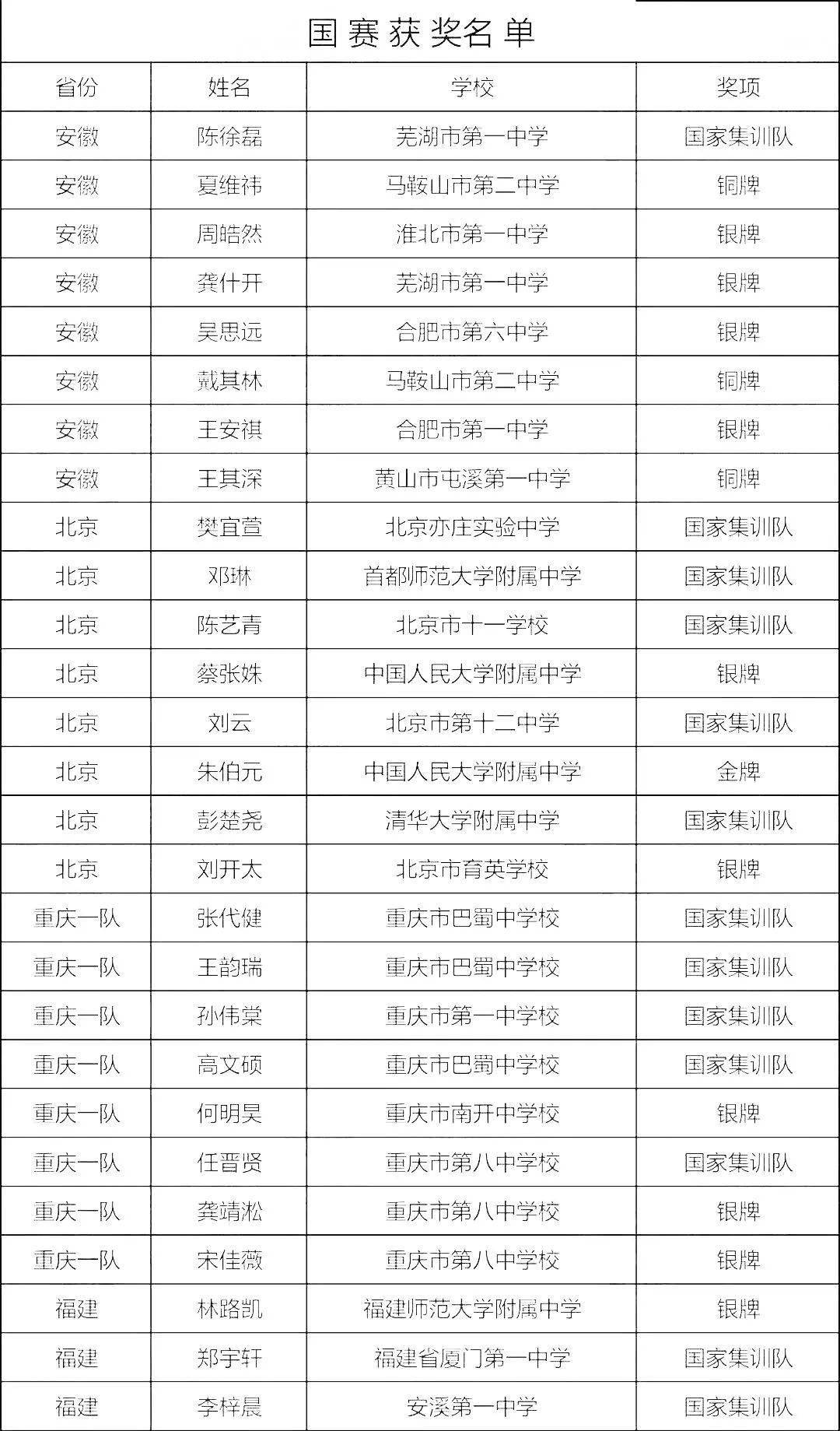 国赛获奖名单

| 省份 | 姓名 | 学校 | 奖项 |
|---|---|---|---|
| 安徽 | 陈徐磊 | 芜湖市第一中学 | 国家集训队 |
| 安徽 | 夏维祎 | 马鞍山市第二中学 | 铜牌 |
| 安徽 | 周皓然 | 淮北市第一中学 | 银牌 |
| 安徽 | 龚什开 | 芜湖市第一中学 | 银牌 |
| 安徽 | 吴思远 | 合肥市第六中学 | 银牌 |
| 安徽 | 戴其林 | 马鞍山市第二中学 | 铜牌 |
| 安徽 | 王安祺 | 合肥市第一中学 | 银牌 |
| 安徽 | 王其深 | 黄山市屯溪第一中学 | 铜牌 |
| 北京 | 樊宜萱 | 北京亦庄实验中学 | 国家集训队 |
| 北京 | 邓琳 | 首都师范大学附属中学 | 国家集训队 |
| 北京 | 陈艺青 | 北京市十一学校 | 国家集训队 |
| 北京 | 蔡张姝 | 中国人民大学附属中学 | 银牌 |
| 北京 | 刘云 | 北京市第十二中学 | 国家集训队 |
| 北京 | 朱伯元 | 中国人民大学附属中学 | 金牌 |
| 北京 | 彭楚尧 | 清华大学附属中学 | 国家集训队 |
| 北京 | 刘开太 | 北京市育英学校 | 银牌 |
| 重庆一队 | 张代健 | 重庆市巴蜀中学校 | 国家集训队 |
| 重庆一队 | 王韵瑞 | 重庆市巴蜀中学校 | 国家集训队 |
| 重庆一队 | 孙伟棠 | 重庆市第一中学校 | 国家集训队 |
| 重庆一队 | 高文硕 | 重庆市巴蜀中学校 | 国家集训队 |
| 重庆一队 | 何明昊 | 重庆市南开中学校 | 银牌 |
| 重庆一队 | 任晋贤 | 重庆市第八中学校 | 国家集训队 |
| 重庆一队 | 龚靖淞 | 重庆市第八中学校 | 银牌 |
| 重庆一队 | 宋佳薇 | 重庆市第八中学校 | 银牌 |
| 福建 | 林路凯 | 福建师范大学附属中学 | 银牌 |
| 福建 | 郑宇轩 | 福建省厦门第一中学 | 国家集训队 |
| 福建 | 李梓晨 | 安溪第一中学 | 国家集训队 |